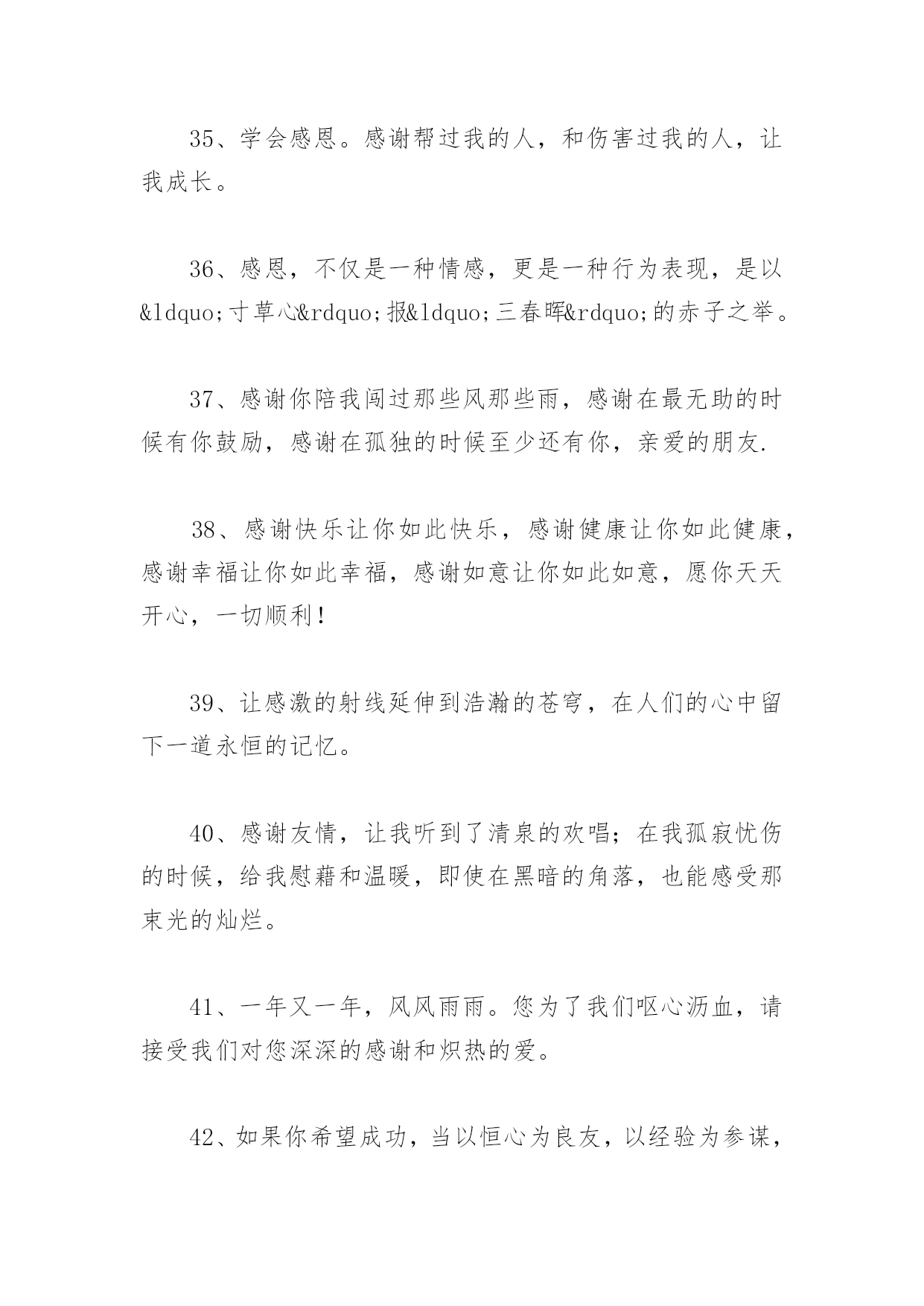 35、学会感恩。感谢帮过我的人，和伤害过我的人，让我成长。

36、感恩，不仅是一种情感，更是一种行为表现，是以&ldquo;寸草心&rdquo;报&ldquo;三春晖&rdquo;的赤子之举。

37、感谢你陪我闯过那些风那些雨，感谢在最无助的时候有你鼓励，感谢在孤独的时候至少还有你，亲爱的朋友.

38、感谢快乐让你如此快乐，感谢健康让你如此健康，感谢幸福让你如此幸福，感谢如意让你如此如意，愿你天天开心，一切顺利！

39、让感激的射线延伸到浩瀚的苍穹，在人们的心中留下一道永恒的记忆。

40、感谢友情，让我听到了清泉的欢唱；在我孤寂忧伤的时候，给我慰藉和温暖，即使在黑暗的角落，也能感受那束光的灿烂。

41、一年又一年，风风雨雨。您为了我们呕心沥血，请接受我们对您深深的感谢和炽热的爱。

42、如果你希望成功，当以恒心为良友，以经验为参谋，